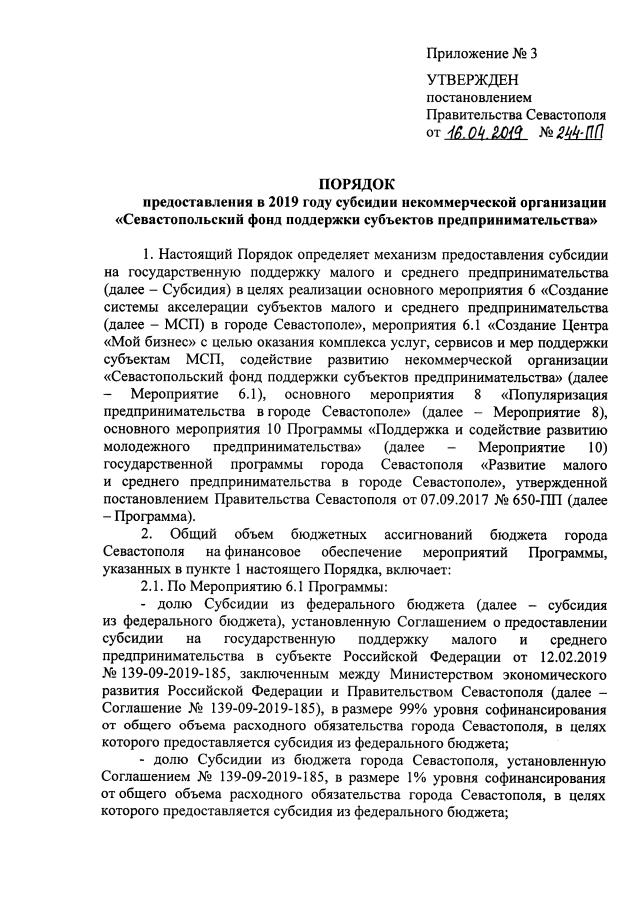 Приложение № 3

УТВЕРЖДЕН
постановлением
Правительства Севастополя
от 16.04.2019 № 244-ПП

ПОРЯДОК
предоставления в 2019 году субсидии некоммерческой организации «Севастопольский фонд поддержки субъектов предпринимательства»

1. Настоящий Порядок определяет механизм предоставления субсидии на государственную поддержку малого и среднего предпринимательства (далее – Субсидия) в целях реализации основного мероприятия 6 «Создание системы акселерации субъектов малого и среднего предпринимательства (далее – МСП) в городе Севастополе», мероприятия 6.1 «Создание Центра «Мой бизнес» с целью оказания комплекса услуг, сервисов и мер поддержки субъектам МСП, содействие развитию некоммерческой организации «Севастопольский фонд поддержки субъектов предпринимательства» (далее – Мероприятие 6.1), основного мероприятия 8 «Популяризация предпринимательства в городе Севастополе» (далее – Мероприятие 8), основного мероприятия 10 Программы «Поддержка и содействие развитию молодежного предпринимательства» (далее – Мероприятие 10) государственной программы города Севастополя «Развитие малого и среднего предпринимательства в городе Севастополе», утвержденной постановлением Правительства Севастополя от 07.09.2017 № 650-ПП (далее – Программа).

2. Общий объем бюджетных ассигнований бюджета города Севастополя на финансовое обеспечение мероприятий Программы, указанных в пункте 1 настоящего Порядка, включает:

2.1. По Мероприятию 6.1 Программы:

- долю Субсидии из федерального бюджета (далее – субсидия из федерального бюджета), установленную Соглашением о предоставлении субсидии на государственную поддержку малого и среднего предпринимательства в субъекте Российской Федерации от 12.02.2019 № 139-09-2019-185, заключенным между Министерством экономического развития Российской Федерации и Правительством Севастополя (далее – Соглашение № 139-09-2019-185), в размере 99% уровня софинансирования от общего объема расходного обязательства города Севастополя, в целях которого предоставляется субсидия из федерального бюджета;

- долю Субсидии из бюджета города Севастополя, установленную Соглашением № 139-09-2019-185, в размере 1% уровня софинансирования от общего объема расходного обязательства города Севастополя, в целях которого предоставляется субсидия из федерального бюджета;